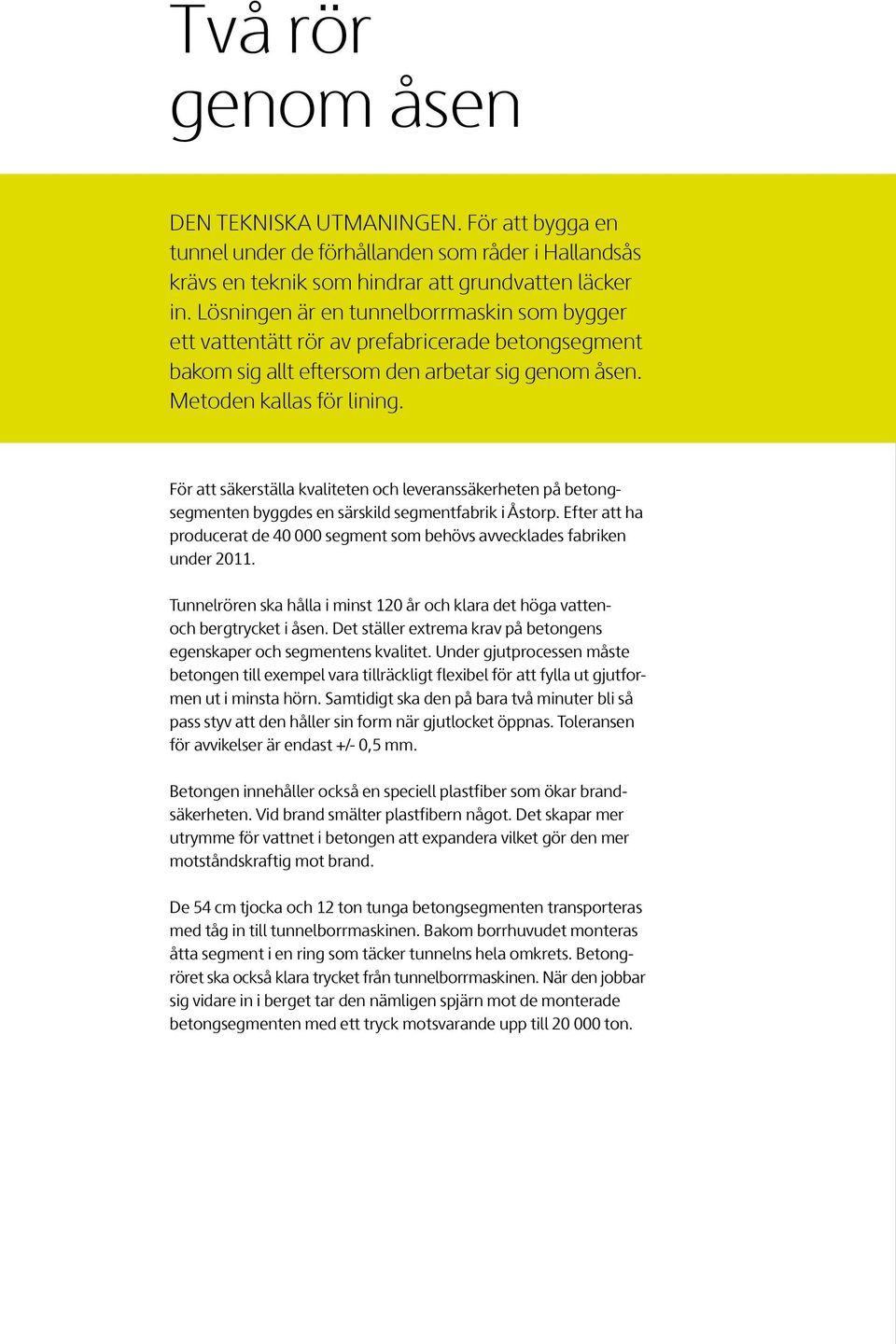 Två rör genom åsen

DEN TEKNISKA UTMANINGEN. För att bygga en tunnel under de förhållanden som råder i Hallandsås krävs en teknik som hindrar att grundvatten läcker in. Lösningen är en tunnelborrmaskin som bygger ett vattentätt rör av prefabricerade betongsegment bakom sig allt eftersom den arbetar sig genom åsen. Metoden kallas för lining.

För att säkerställa kvaliteten och leveranssäkerheten på betongsegmenten byggdes en särskild segmentfabrik i Åstorp. Efter att ha producerat de 40 000 segment som behövs avvecklades fabriken under 2011.

Tunnelrören ska hålla i minst 120 år och klara det höga vatten- och bergtrycket i åsen. Det ställer extrema krav på betongens egenskaper och segmentens kvalitet. Under gjutprocessen måste betongen till exempel vara tillräckligt flexibel för att fylla ut gjutformen ut i minsta hörn. Samtidigt ska den på bara två minuter bli så pass styv att den håller sin form när gjutlocket öppnas. Toleransen för avvikelser är endast +/- 0,5 mm.

Betongen innehåller också en speciell plastfiber som ökar brandsäkerheten. Vid brand smälter plastfibern något. Det skapar mer utrymme för vattnet i betongen att expandera vilket gör den mer motståndskraftig mot brand.

De 54 cm tjocka och 12 ton tunga betongsegmenten transporteras med tåg in till tunnelborrmaskinen. Bakom borrhuvudet monteras åtta segment i en ring som täcker tunnelns hela omkrets. Betongröret ska också klara trycket från tunnelborrmaskinen. När den jobbar sig vidare in i berget tar den nämligen spjärn mot de monterade betongsegmenten med ett tryck motsvarande upp till 20 000 ton.